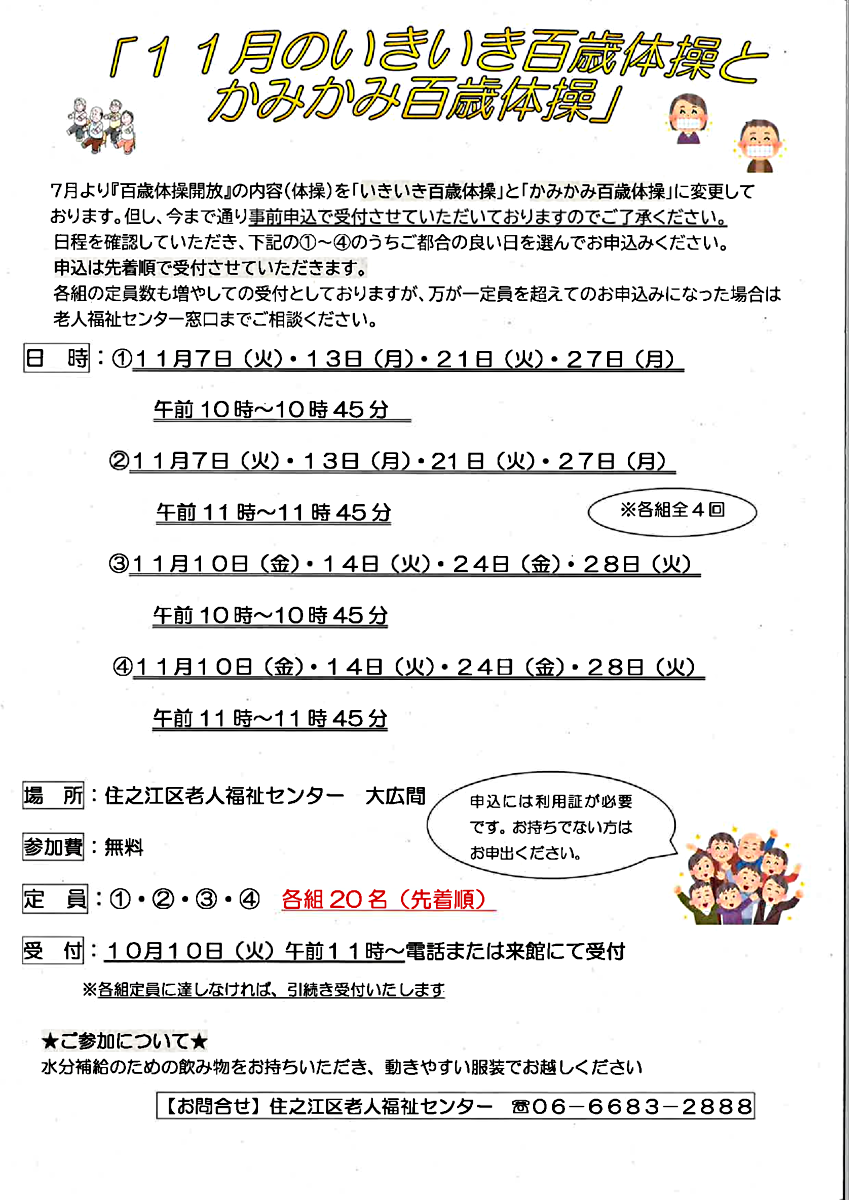 「１１月のいきいき百歳体操とかみかみ百歳体操」

7月より『百歳体操開放』の内容(体操)を「いきいき百歳体操」と「かみかみ百歳体操」に変更しております。但し、今まで通り事前申込で受付させていただいておりますのでご了承ください。
日程を確認していただき、下記の①～④のうちご都合の良い日を選んでお申込みください。
申込は先着順で受付させていただきます。
各組の定員数も増やしての受付としておりますが、万が一定員を超えてのお申込みになった場合は老人福祉センター窓口までご相談ください。

日　時：①１１月７日（火）・１３日（月）・２１日（火）・２７日（月）
午前１０時～１０時４５分
②１１月７日（火）・１３日（月）・２１日（火）・２７日（月）
午前１１時～１１時４５分
※各組全４回
③１１月１０日（金）・１４日（火）・２４日（金）・２８日（火）
午前１０時～１０時４５分
④１１月１０日（金）・１４日（火）・２４日（金）・２８日（火）
午前１１時～１１時４５分

場　所：住之江区老人福祉センター　大広間
申込には利用証が必要です。お持ちでない方はお申出ください。
参加費：無料
定　員：①・②・③・④　各組２０名（先着順）
受　付：１０月１０日（火）午前１１時～電話または来館にて受付
※各組定員に達しなければ、引続き受付いたします

★ご参加について★
水分補給のための飲み物をお持ちいただき、動きやすい服装でお越しください

【お問合せ】住之江区老人福祉センター　☎06－6683－2888